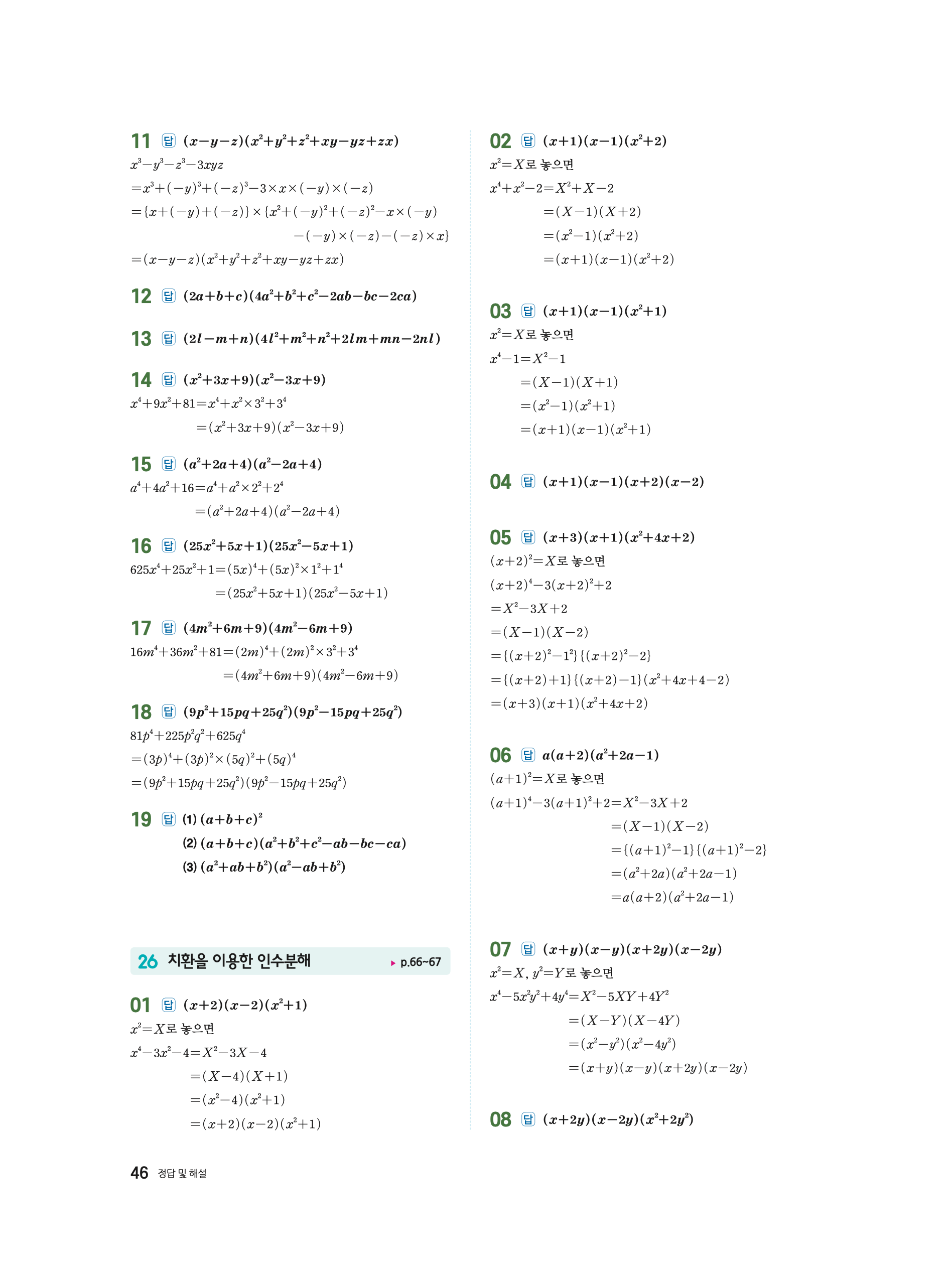 11 답 $(x-y-z)(x^2+y^2+z^2+xy-yz+zx)$

$x^3-y^3-z^3-3xyz$
$=x^3+(-y)^3+(-z)^3-3\times x\times(-y)\times(-z)$
$=\{x+(-y)+(-z)\}\times\{x^2+(-y)^2+(-z)^2-x\times(-y)$
$-(-y)\times(-z)-(-z)\times x\}$
$=(x-y-z)(x^2+y^2+z^2+xy-yz+zx)$

12 답 $(2a+b+c)(4a^2+b^2+c^2-2ab-bc-2ca)$

13 답 $(2l-m+n)(4l^2+m^2+n^2+2lm+mn-2nl)$

14 답 $(x^2+3x+9)(x^2-3x+9)$

$x^4+9x^2+81=x^4+x^2\times3^2+3^4$
$=(x^2+3x+9)(x^2-3x+9)$

15 답 $(a^2+2a+4)(a^2-2a+4)$

$a^4+4a^2+16=a^4+a^2\times2^2+2^4$
$=(a^2+2a+4)(a^2-2a+4)$

16 답 $(25x^2+5x+1)(25x^2-5x+1)$

$625x^4+25x^2+1=(5x)^4+(5x)^2\times1^2+1^4$
$=(25x^2+5x+1)(25x^2-5x+1)$

17 답 $(4m^2+6m+9)(4m^2-6m+9)$

$16m^4+36m^2+81=(2m)^4+(2m)^2\times3^2+3^4$
$=(4m^2+6m+9)(4m^2-6m+9)$

18 답 $(9p^2+15pq+25q^2)(9p^2-15pq+25q^2)$

$81p^4+225p^2q^2+625q^4$
$=(3p)^4+(3p)^2\times(5q)^2+(5q)^4$
$=(9p^2+15pq+25q^2)(9p^2-15pq+25q^2)$

19 답 (1) $(a+b+c)^2$
(2) $(a+b+c)(a^2+b^2+c^2-ab-bc-ca)$
(3) $(a^2+ab+b^2)(a^2-ab+b^2)$

26 치환을 이용한 인수분해 ▸ p.66~67

01 답 $(x+2)(x-2)(x^2+1)$

$x^2=X$로 놓으면
$x^4-3x^2-4=X^2-3X-4$
$=(X-4)(X+1)$
$=(x^2-4)(x^2+1)$
$=(x+2)(x-2)(x^2+1)$

02 답 $(x+1)(x-1)(x^2+2)$

$x^2=X$로 놓으면
$x^4+x^2-2=X^2+X-2$
$=(X-1)(X+2)$
$=(x^2-1)(x^2+2)$
$=(x+1)(x-1)(x^2+2)$

03 답 $(x+1)(x-1)(x^2+1)$

$x^2=X$로 놓으면
$x^4-1=X^2-1$
$=(X-1)(X+1)$
$=(x^2-1)(x^2+1)$
$=(x+1)(x-1)(x^2+1)$

04 답 $(x+1)(x-1)(x+2)(x-2)$

05 답 $(x+3)(x+1)(x^2+4x+2)$

$(x+2)^2=X$로 놓으면
$(x+2)^4-3(x+2)^2+2$
$=X^2-3X+2$
$=(X-1)(X-2)$
$=\{(x+2)^2-1^2\}\{(x+2)^2-2\}$
$=\{(x+2)+1\}\{(x+2)-1\}(x^2+4x+4-2)$
$=(x+3)(x+1)(x^2+4x+2)$

06 답 $a(a+2)(a^2+2a-1)$

$(a+1)^2=X$로 놓으면
$(a+1)^4-3(a+1)^2+2=X^2-3X+2$
$=(X-1)(X-2)$
$=\{(a+1)^2-1\}\{(a+1)^2-2\}$
$=(a^2+2a)(a^2+2a-1)$
$=a(a+2)(a^2+2a-1)$

07 답 $(x+y)(x-y)(x+2y)(x-2y)$

$x^2=X$, $y^2=Y$로 놓으면
$x^4-5x^2y^2+4y^4=X^2-5XY+4Y^2$
$=(X-Y)(X-4Y)$
$=(x^2-y^2)(x^2-4y^2)$
$=(x+y)(x-y)(x+2y)(x-2y)$

08 답 $(x+2y)(x-2y)(x^2+2y^2)$

46 정답 및 해설